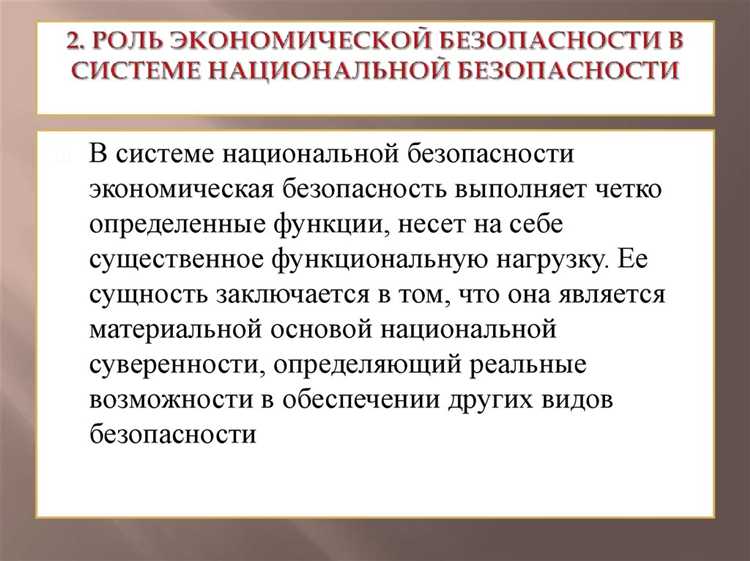 2. РОЛЬ ЭКОНОМИЧЕСКОЙ БЕЗОПАСНОСТИ В СИСТЕМЕ НАЦИОНАЛЬНОЙ БЕЗОПАСНОСТИ

В системе национальной безопасности экономическая безопасность выполняет четко определенные функции, несет на себе существенное функциональную нагрузку. Ее сущность заключается в том, что она является материальной основой национальной суверенности, определяющий реальные возможности в обеспечении других видов безопасности